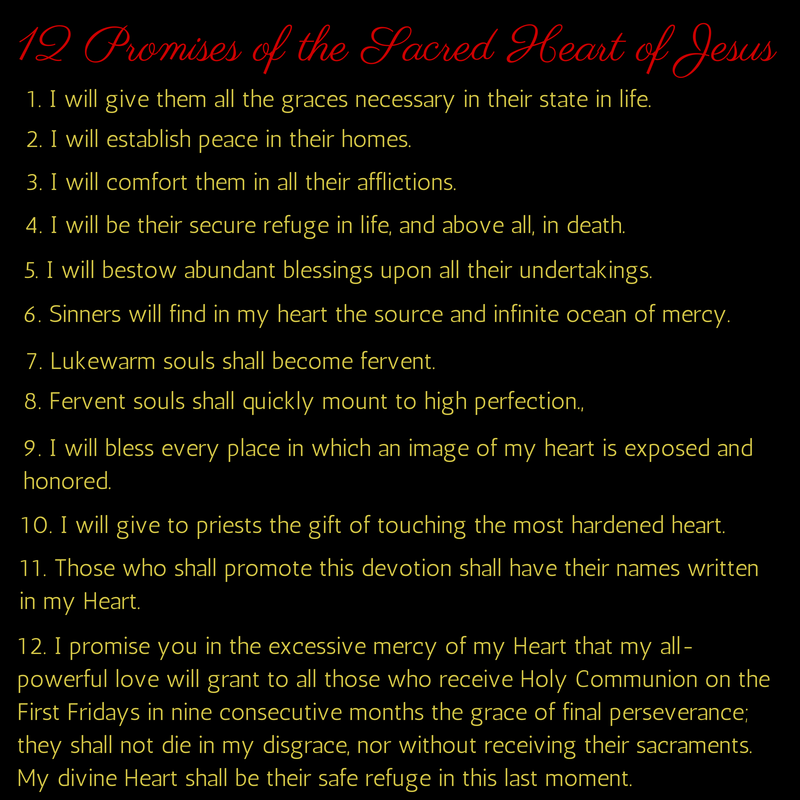 12 Promises of the Sacred Heart of Jesus

1. I will give them all the graces necessary in their state in life.

2. I will establish peace in their homes.

3. I will comfort them in all their afflictions.

4. I will be their secure refuge in life, and above all, in death.

5. I will bestow abundant blessings upon all their undertakings.

6. Sinners will find in my heart the source and infinite ocean of mercy.

7. Lukewarm souls shall become fervent.

8. Fervent souls shall quickly mount to high perfection.,

9. I will bless every place in which an image of my heart is exposed and honored.

10. I will give to priests the gift of touching the most hardened heart.

11. Those who shall promote this devotion shall have their names written in my Heart.

12. I promise you in the excessive mercy of my Heart that my all-powerful love will grant to all those who receive Holy Communion on the First Fridays in nine consecutive months the grace of final perseverance; they shall not die in my disgrace, nor without receiving their sacraments. My divine Heart shall be their safe refuge in this last moment.